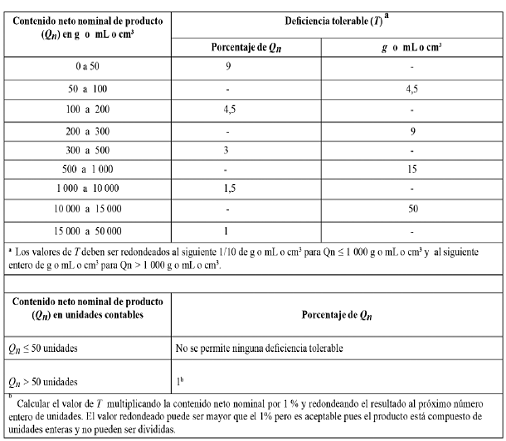 | Contenido neto nominal de producto ($Q_n$) en g o mL o cm³ | Deficiencia tolerable ($T$) $^a$ | |
|---|---|---|
| | Porcentaje de $Q_n$ | g o mL o cm³ |
| 0 a 50 | 9 | - |
| 50 a 100 | - | 4,5 |
| 100 a 200 | 4,5 | - |
| 200 a 300 | - | 9 |
| 300 a 500 | 3 | - |
| 500 a 1 000 | - | 15 |
| 1 000 a 10 000 | 1,5 | - |
| 10 000 a 15 000 | - | 50 |
| 15 000 a 50 000 | 1 | - |

ᵃ Los valores de $T$ deben ser redondeados al siguiente 1/10 de g o mL o cm³ para Qn ≤ 1 000 g o mL o cm³ y al siguiente entero de g o mL o cm³ para Qn > 1 000 g o mL o cm³.

| Contenido neto nominal de producto ($Q_n$) en unidades contables | Porcentaje de $Q_n$ |
|---|---|
| $Q_n$ ≤ 50 unidades | No se permite ninguna deficiencia tolerable |
| $Q_n$ > 50 unidades | 1ᵇ |

ᵇ Calcular el valor de $T$ multiplicando la contenido neto nominal por 1 % y redondeando el resultado al próximo número entero de unidades. El valor redondeado puede ser mayor que el 1% pero es aceptable pues el producto está compuesto de unidades enteras y no pueden ser divididas.